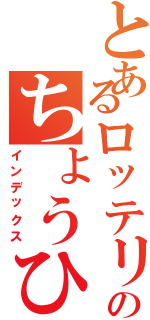 とあるロッテリの
ちょうひ
インデックス